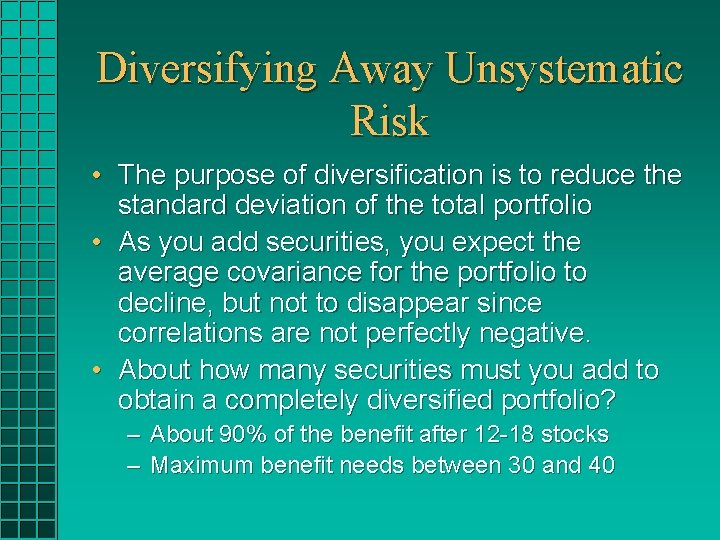 Diversifying Away Unsystematic Risk

• The purpose of diversification is to reduce the standard deviation of the total portfolio

• As you add securities, you expect the average covariance for the portfolio to decline, but not to disappear since correlations are not perfectly negative.

• About how many securities must you add to obtain a completely diversified portfolio?

– About 90% of the benefit after 12-18 stocks

– Maximum benefit needs between 30 and 40